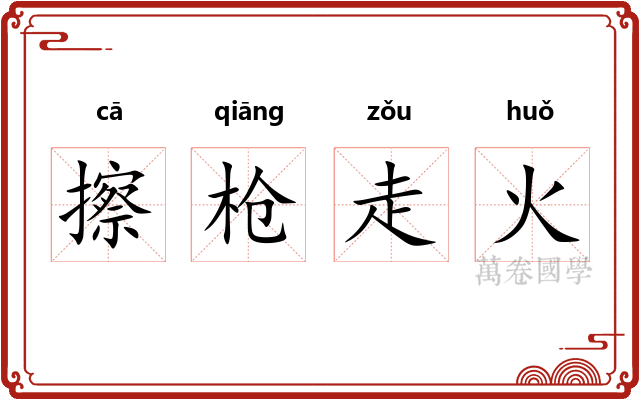 cā qiāng zǒu huǒ

擦 枪 走 火

萬卷國學